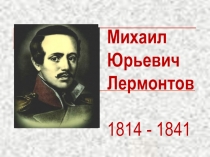 Михаил Юрьевич Лермонтов

1814 - 1841